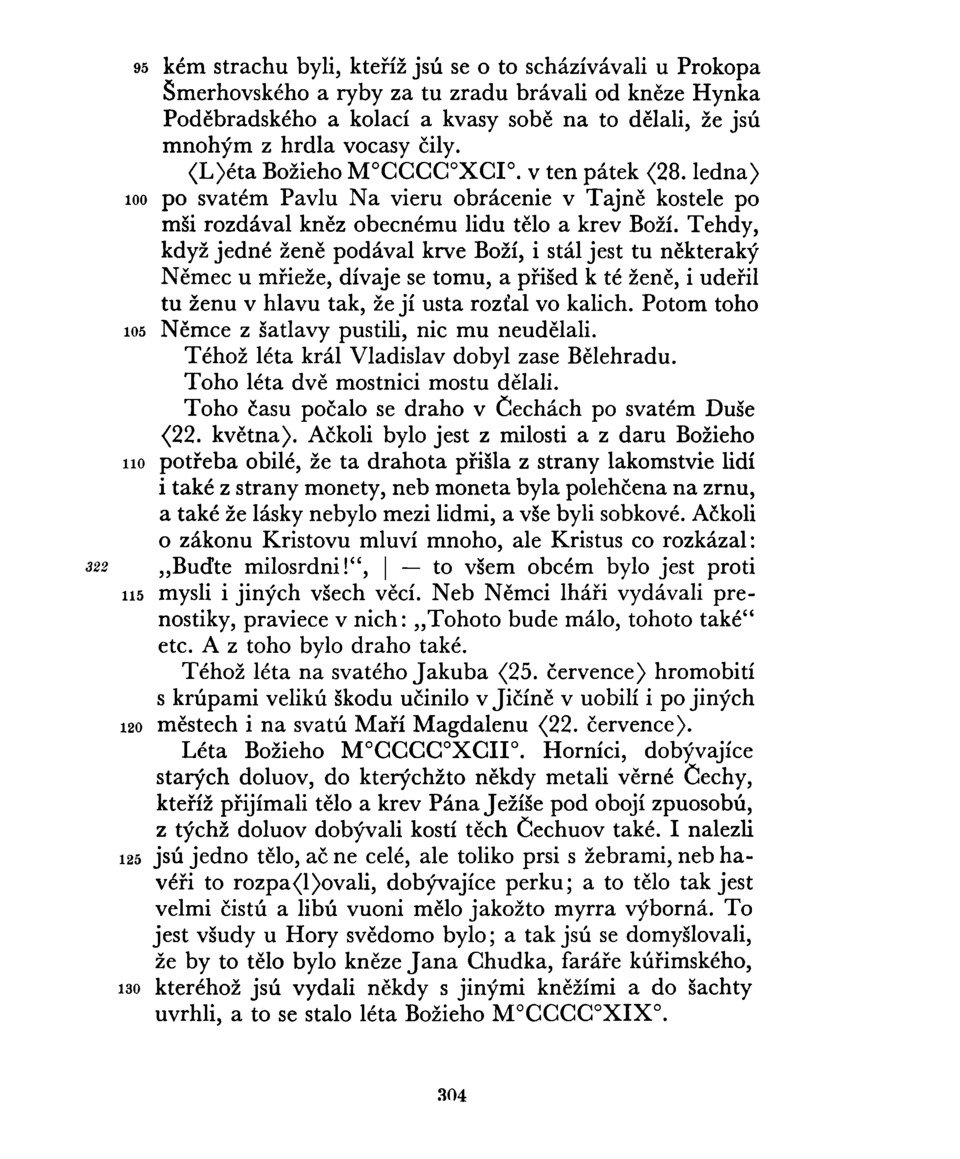 95 kém strachu byli, kteříž jsú se o to scházívávali u Prokopa Šmerhovského a ryby za tu zradu brávali od kněze Hynka Poděbradského a kolací a kvasy sobě na to dělali, že jsú mnohým z hrdla vocasy čily.

⟨L⟩éta Božieho M°CCCC°XCI°. v ten pátek ⟨28. ledna⟩ 100 po svatém Pavlu Na vieru obrácenie v Tajně kostele po mši rozdával kněz obecnému lidu tělo a krev Boží. Tehdy, když jedné ženě podával krve Boží, i stál jest tu některaký Němec u mřieže, dívaje se tomu, a přišed k té ženě, i udeřil tu ženu v hlavu tak, že jí usta rozťal vo kalich. Potom toho 105 Němce z šatlavy pustili, nic mu neudělali.

Téhož léta král Vladislav dobyl zase Bělehradu.

Toho léta dvě mostnici mostu dělali.

Toho času počalo se draho v Čechách po svatém Duše ⟨22. května⟩. Ačkoli bylo jest z milosti a z daru Božieho 110 potřeba obilé, že ta drahota přišla z strany lakomstvie lidí i také z strany monety, neb moneta byla polehčena na zrnu, a také že lásky nebylo mezi lidmi, a vše byli sobkové. Ačkoli o zákonu Kristovu mluví mnoho, ale Kristus co rozkázal: 322 „Buďte milosrdni!“, | — to všem obcém bylo jest proti 115 mysli i jiných všech věcí. Neb Němci lháři vydávali prenostiky, praviece v nich: „Tohoto bude málo, tohoto také“ etc. A z toho bylo draho také.

Téhož léta na svatého Jakuba ⟨25. července⟩ hromobití s krúpami velikú škodu učinilo v Jičíně v uobilí i po jiných 120 městech i na svatú Maří Magdalenu ⟨22. července⟩.

Léta Božieho M°CCCC°XCII°. Horníci, dobývajíce starých doluov, do kterýchžto někdy metali věrné Čechy, kteříž přijímali tělo a krev Pána Ježíše pod obojí zpuosobú, z týchž doluov dobývali kostí těch Čechuov také. I nalezli 125 jsú jedno tělo, ač ne celé, ale toliko prsi s žebrami, neb havéři to rozpa⟨l⟩ovali, dobývajíce perku; a to tělo tak jest velmi čistú a libú vuoni mělo jakožto myrra výborná. To jest všudy u Hory svědomo bylo; a tak jsú se domyšlovali, že by to tělo bylo kněze Jana Chudka, faráře kúřimského, 130 kteréhož jsú vydali někdy s jinými kněžími a do šachty uvrhli, a to se stalo léta Božieho M°CCCC°XIX°.

304